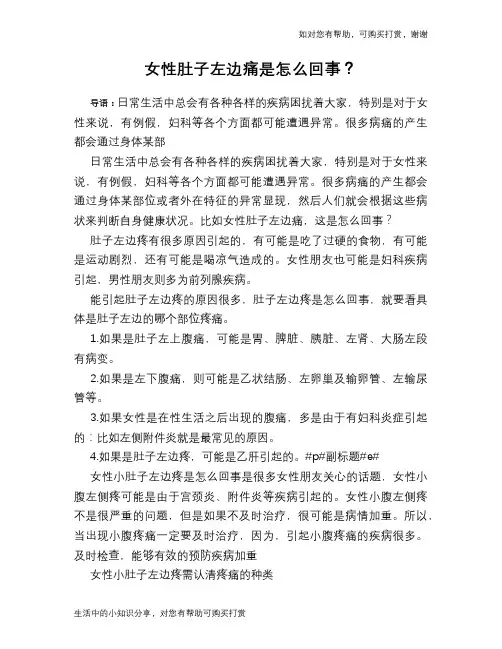 如对您有帮助，可购买打赏，谢谢

女性肚子左边痛是怎么回事？

导语：日常生活中总会有各种各样的疾病困扰着大家，特别是对于女性来说，有例假，妇科等各个方面都可能遭遇异常。很多病痛的产生都会通过身体某部

日常生活中总会有各种各样的疾病困扰着大家，特别是对于女性来说，有例假，妇科等各个方面都可能遭遇异常。很多病痛的产生都会通过身体某部位或者外在特征的异常显现，然后人们就会根据这些病状来判断自身健康状况。比如女性肚子左边痛，这是怎么回事？

肚子左边疼有很多原因引起的，有可能是吃了过硬的食物，有可能是运动剧烈，还有可能是喝凉气造成的。女性朋友也可能是妇科疾病引起，男性朋友则多为前列腺疾病。

能引起肚子左边疼的原因很多，肚子左边疼是怎么回事，就要看具体是肚子左边的哪个部位疼痛。

1.如果是肚子左上腹痛，可能是胃、脾脏、胰脏、左肾、大肠左段有病变。

2.如果是左下腹痛，则可能是乙状结肠、左卵巢及输卵管、左输尿管等。

3.如果女性是在性生活之后出现的腹痛，多是由于有妇科炎症引起的：比如左侧附件炎就是最常见的原因。

4.如果是肚子左边疼，可能是乙肝引起的。#p#副标题#e#

女性小肚子左边疼是怎么回事是很多女性朋友关心的话题，女性小腹左侧疼可能是由于宫颈炎、附件炎等疾病引起的。女性小腹左侧疼不是很严重的问题，但是如果不及时治疗，很可能是病情加重。所以，当出现小腹疼痛一定要及时治疗，因为，引起小腹疼痛的疾病很多。及时检查，能够有效的预防疾病加重

女性小肚子左边疼需认清疼痛的种类

生活中的小知识分享，对您有帮助可购买打赏